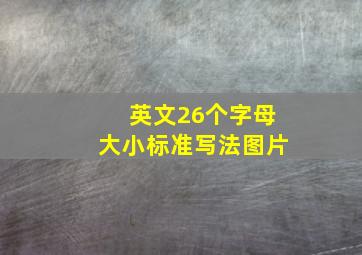 英文26个字母
大小标准写法图片